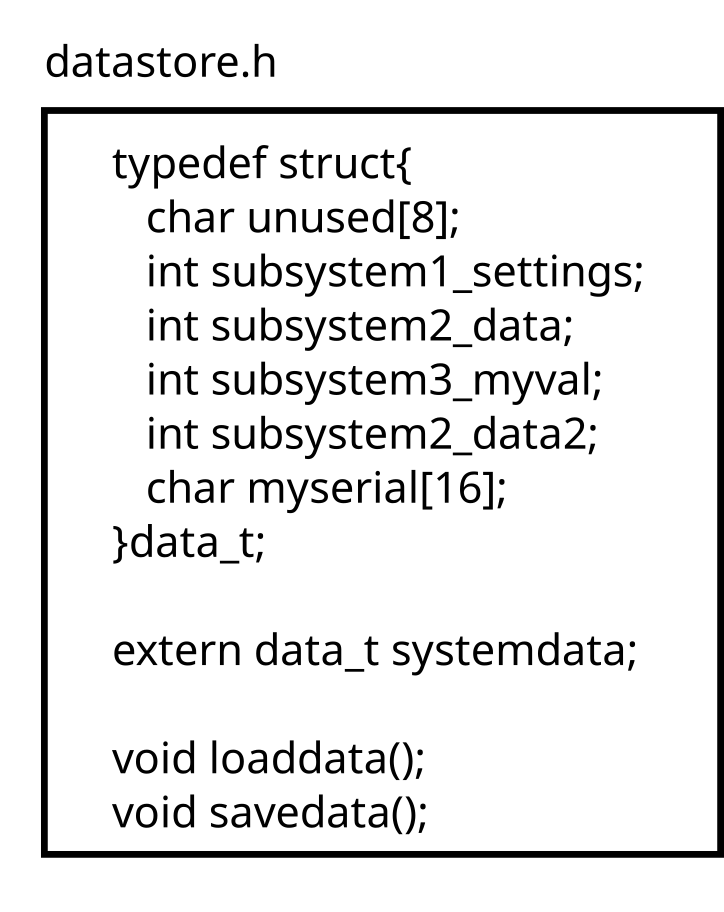 datastore.h

typedef struct{
  char unused[8];
  int subsystem1_settings;
  int subsystem2_data;
  int subsystem3_myval;
  int subsystem2_data2;
  char myserial[16];
}data_t;

extern data_t systemdata;

void loaddata();
void savedata();